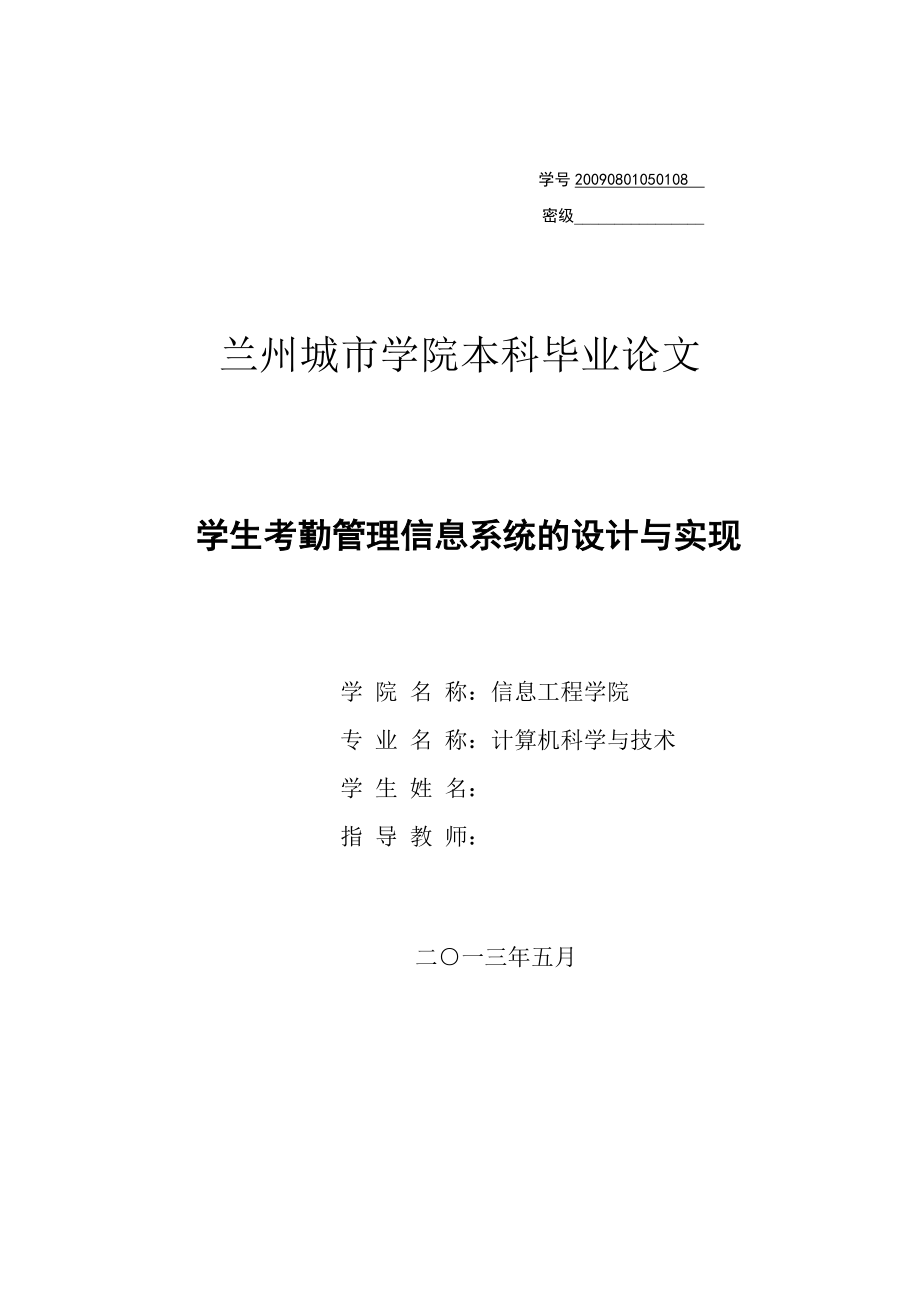 学号 20090801050108

密级

兰州城市学院本科毕业论文

学生考勤管理信息系统的设计与实现

学 院 名 称：信息工程学院

专 业 名 称：计算机科学与技术

学 生 姓 名：

指 导 教 师：

二〇一三年五月